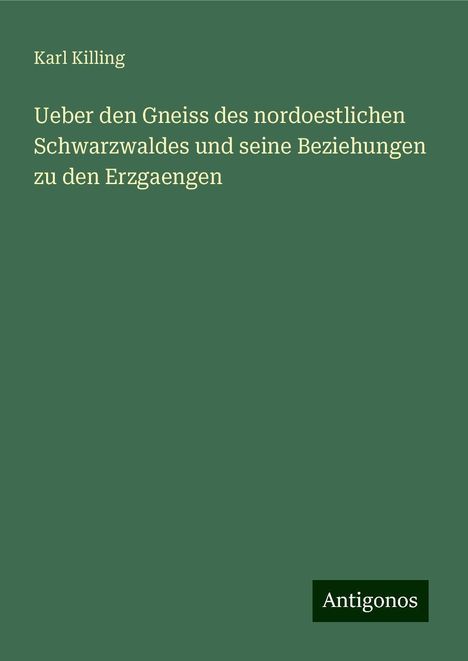 Karl Killing

Ueber den Gneiss des nordoestlichen Schwarzwaldes und seine Beziehungen zu den Erzgaengen

Antigonos